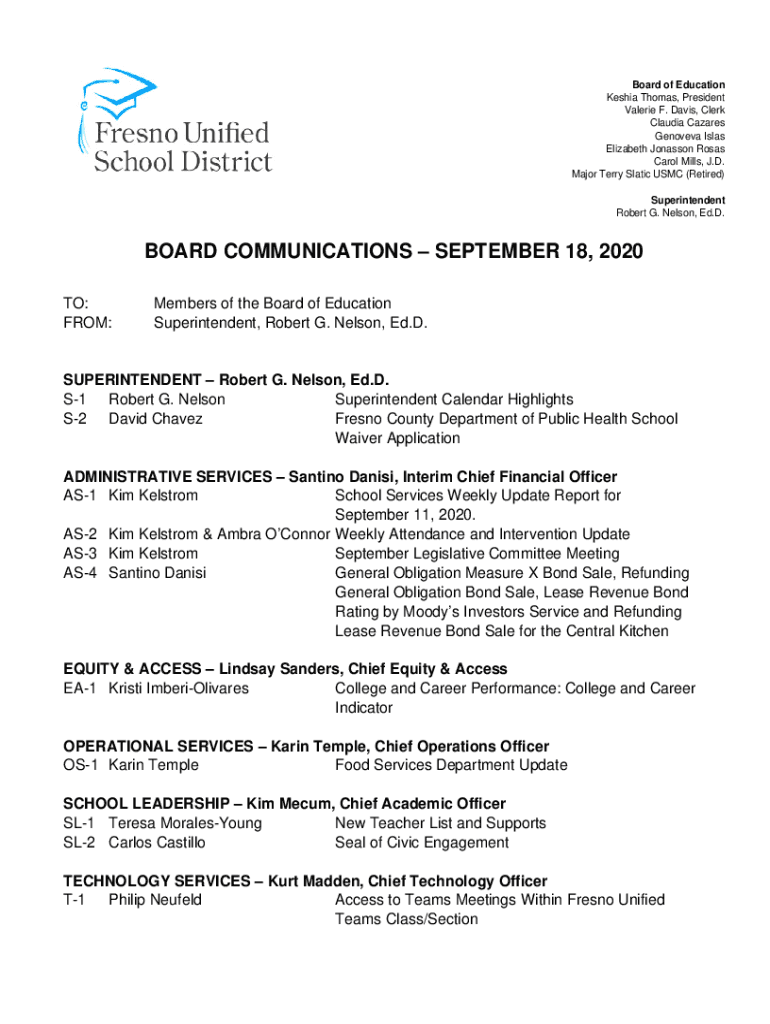 Fresno Unified School District

Board of Education
Keshia Thomas, President
Valerie F. Davis, Clerk
Claudia Cazares
Genoveva Islas
Elizabeth Jonasson Rosas
Carol Mills, J.D.
Major Terry Slatic USMC (Retired)

Superintendent
Robert G. Nelson, Ed.D.

BOARD COMMUNICATIONS – SEPTEMBER 18, 2020

TO: Members of the Board of Education
FROM: Superintendent, Robert G. Nelson, Ed.D.

SUPERINTENDENT – Robert G. Nelson, Ed.D.
S-1 Robert G. Nelson Superintendent Calendar Highlights
S-2 David Chavez Fresno County Department of Public Health School Waiver Application

ADMINISTRATIVE SERVICES – Santino Danisi, Interim Chief Financial Officer
AS-1 Kim Kelstrom School Services Weekly Update Report for September 11, 2020.
AS-2 Kim Kelstrom & Ambra O'Connor Weekly Attendance and Intervention Update
AS-3 Kim Kelstrom September Legislative Committee Meeting
AS-4 Santino Danisi General Obligation Measure X Bond Sale, Refunding General Obligation Bond Sale, Lease Revenue Bond Rating by Moody's Investors Service and Refunding Lease Revenue Bond Sale for the Central Kitchen

EQUITY & ACCESS – Lindsay Sanders, Chief Equity & Access
EA-1 Kristi Imberi-Olivares College and Career Performance: College and Career Indicator

OPERATIONAL SERVICES – Karin Temple, Chief Operations Officer
OS-1 Karin Temple Food Services Department Update

SCHOOL LEADERSHIP – Kim Mecum, Chief Academic Officer
SL-1 Teresa Morales-Young New Teacher List and Supports
SL-2 Carlos Castillo Seal of Civic Engagement

TECHNOLOGY SERVICES – Kurt Madden, Chief Technology Officer
T-1 Philip Neufeld Access to Teams Meetings Within Fresno Unified Teams Class/Section